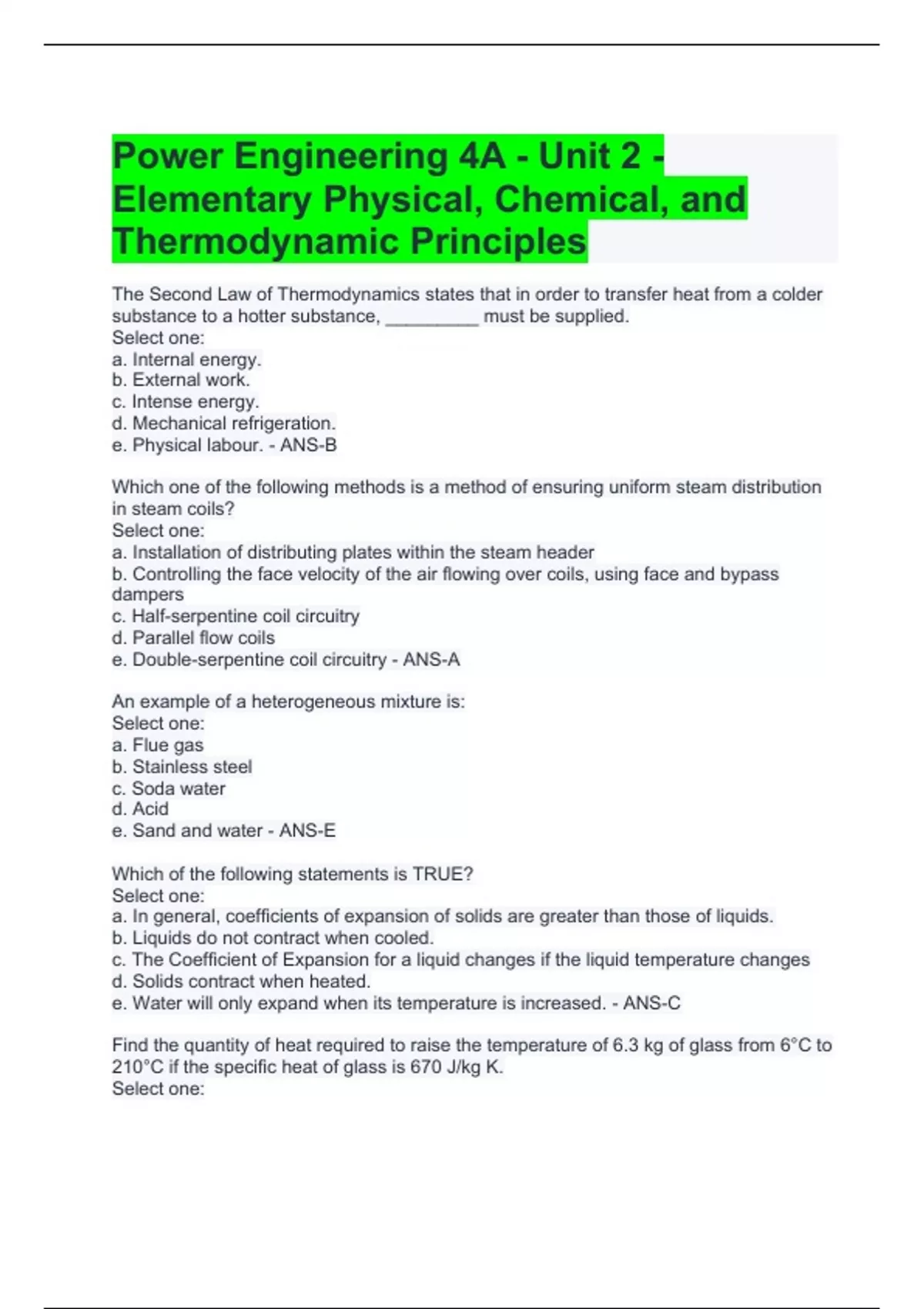 Power Engineering 4A - Unit 2 - Elementary Physical, Chemical, and Thermodynamic Principles

The Second Law of Thermodynamics states that in order to transfer heat from a colder substance to a hotter substance, _________ must be supplied.
Select one:
a. Internal energy.
b. External work.
c. Intense energy.
d. Mechanical refrigeration.
e. Physical labour. - ANS-B

Which one of the following methods is a method of ensuring uniform steam distribution in steam coils?
Select one:
a. Installation of distributing plates within the steam header
b. Controlling the face velocity of the air flowing over coils, using face and bypass dampers
c. Half-serpentine coil circuitry
d. Parallel flow coils
e. Double-serpentine coil circuitry - ANS-A

An example of a heterogeneous mixture is:
Select one:
a. Flue gas
b. Stainless steel
c. Soda water
d. Acid
e. Sand and water - ANS-E

Which of the following statements is TRUE?
Select one:
a. In general, coefficients of expansion of solids are greater than those of liquids.
b. Liquids do not contract when cooled.
c. The Coefficient of Expansion for a liquid changes if the liquid temperature changes
d. Solids contract when heated.
e. Water will only expand when its temperature is increased. - ANS-C

Find the quantity of heat required to raise the temperature of 6.3 kg of glass from 6°C to 210°C if the specific heat of glass is 670 J/kg K.
Select one: